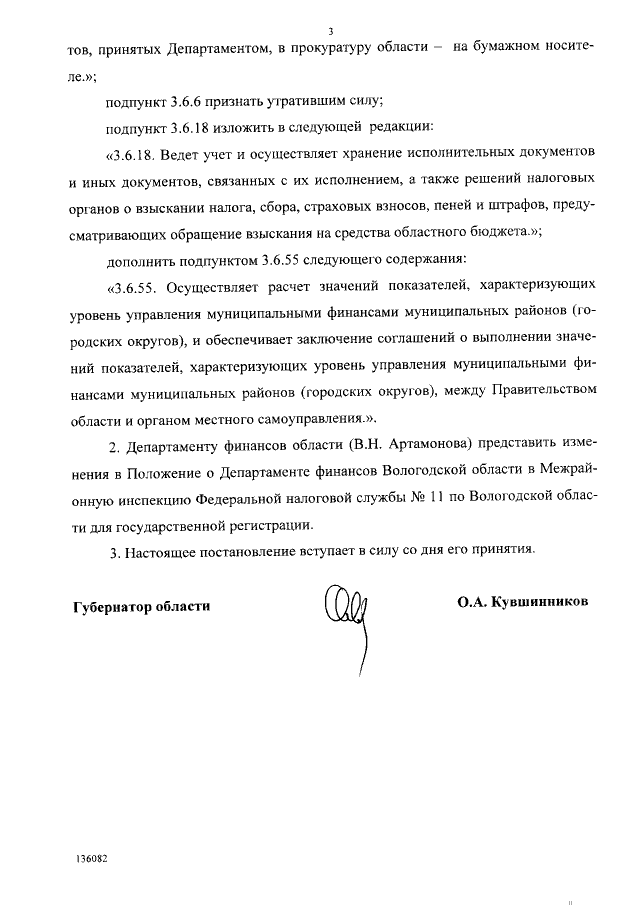 3

тов, принятых Департаментом, в прокуратуру области – на бумажном носителе.»;

подпункт 3.6.6 признать утратившим силу;

подпункт 3.6.18 изложить в следующей редакции:

«3.6.18. Ведет учет и осуществляет хранение исполнительных документов и иных документов, связанных с их исполнением, а также решений налоговых органов о взыскании налога, сбора, страховых взносов, пеней и штрафов, предусматривающих обращение взыскания на средства областного бюджета.»;

дополнить подпунктом 3.6.55 следующего содержания:

«3.6.55. Осуществляет расчет значений показателей, характеризующих уровень управления муниципальными финансами муниципальных районов (городских округов), и обеспечивает заключение соглашений о выполнении значений показателей, характеризующих уровень управления муниципальными финансами муниципальных районов (городских округов), между Правительством области и органом местного самоуправления.».

2. Департаменту финансов области (В.Н. Артамонова) представить изменения в Положение о Департаменте финансов Вологодской области в Межрайонную инспекцию Федеральной налоговой службы № 11 по Вологодской области для государственной регистрации.

3. Настоящее постановление вступает в силу со дня его принятия.

Губернатор области

О.А. Кувшинников

136082